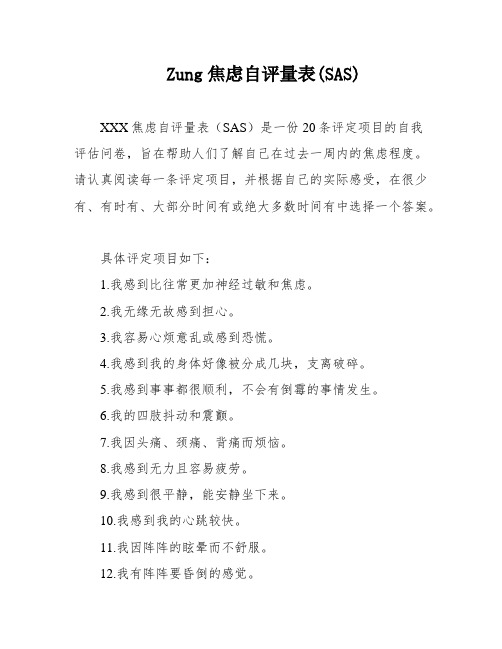 Zung 焦虑自评量表(SAS)

XXX 焦虑自评量表（SAS）是一份 20 条评定项目的自我评估问卷，旨在帮助人们了解自己在过去一周内的焦虑程度。请认真阅读每一条评定项目，并根据自己的实际感受，在很少有、有时有、大部分时间有或绝大多数时间有中选择一个答案。

具体评定项目如下：

1.我感到比往常更加神经过敏和焦虑。

2.我无缘无故感到担心。

3.我容易心烦意乱或感到恐慌。

4.我感到我的身体好像被分成几块，支离破碎。

5.我感到事事都很顺利，不会有倒霉的事情发生。

6.我的四肢抖动和震颤。

7.我因头痛、颈痛、背痛而烦恼。

8.我感到无力且容易疲劳。

9.我感到很平静，能安静坐下来。

10.我感到我的心跳较快。

11.我因阵阵的眩晕而不舒服。

12.我有阵阵要昏倒的感觉。